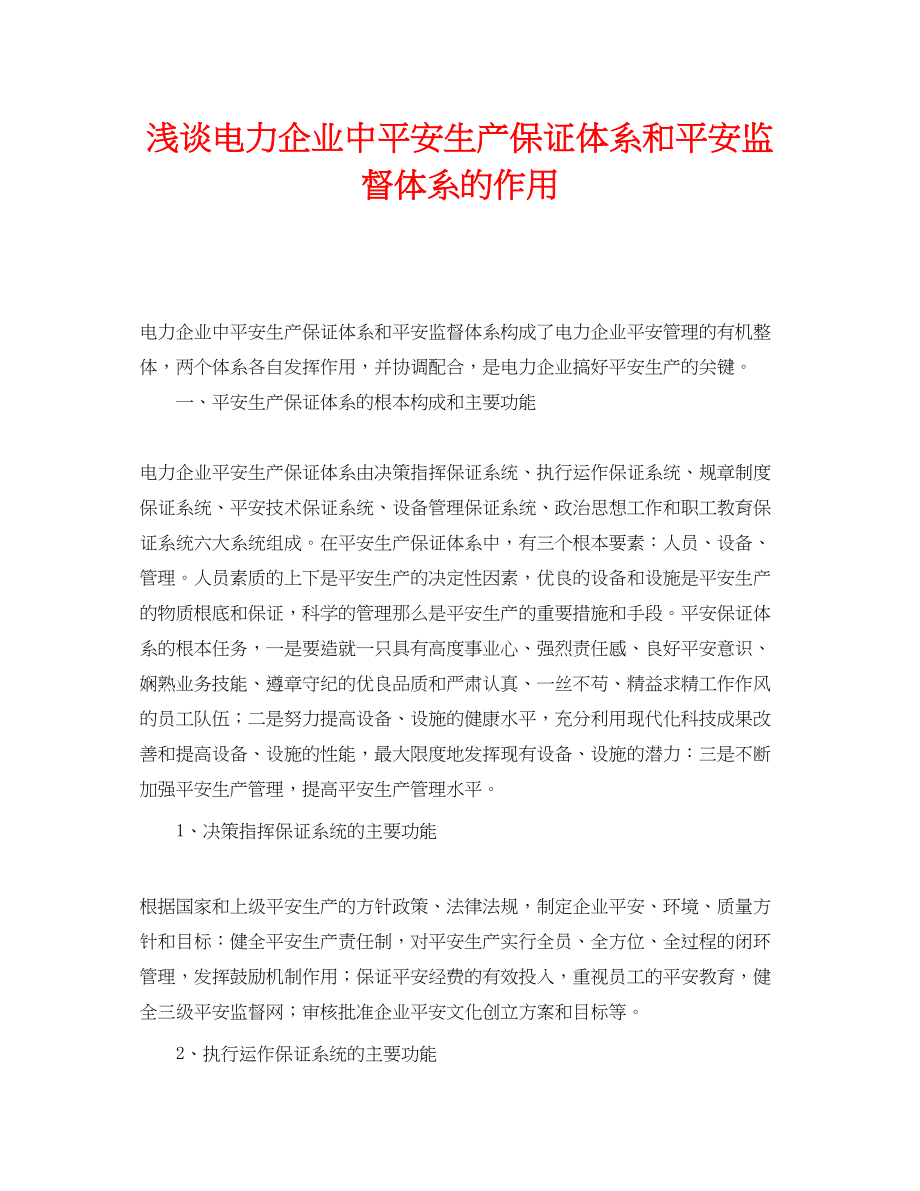 浅谈电力企业中平安生产保证体系和平安监督体系的作用

电力企业中平安生产保证体系和平安监督体系构成了电力企业平安管理的有机整体，两个体系各自发挥作用，并协调配合，是电力企业搞好平安生产的关键。

一、平安生产保证体系的根本构成和主要功能

电力企业平安生产保证体系由决策指挥保证系统、执行运作保证系统、规章制度保证系统、平安技术保证系统、设备管理保证系统、政治思想工作和职工教育保证系统六大系统组成。在平安生产保证体系中，有三个根本要素：人员、设备、管理。人员素质的上下是平安生产的决定性因素，优良的设备和设施是平安生产的物质根底和保证，科学的管理那么是平安生产的重要措施和手段。平安保证体系的根本任务，一是要造就一只具有高度事业心、强烈责任感、良好平安意识、娴熟业务技能、遵章守纪的优良品质和严肃认真、一丝不苟、精益求精工作作风的员工队伍；二是努力提高设备、设施的健康水平，充分利用现代化科技成果改善和提高设备、设施的性能，最大限度地发挥现有设备、设施的潜力：三是不断加强平安生产管理，提高平安生产管理水平。

1、决策指挥保证系统的主要功能

根据国家和上级平安生产的方针政策、法律法规，制定企业平安、环境、质量方针和目标：健全平安生产责任制，对平安生产实行全员、全方位、全过程的闭环管理，发挥鼓励机制作用；保证平安经费的有效投入，重视员工的平安教育，健全三级平安监督网；审核批准企业平安文化创立方案和目标等。

2、执行运作保证系统的主要功能